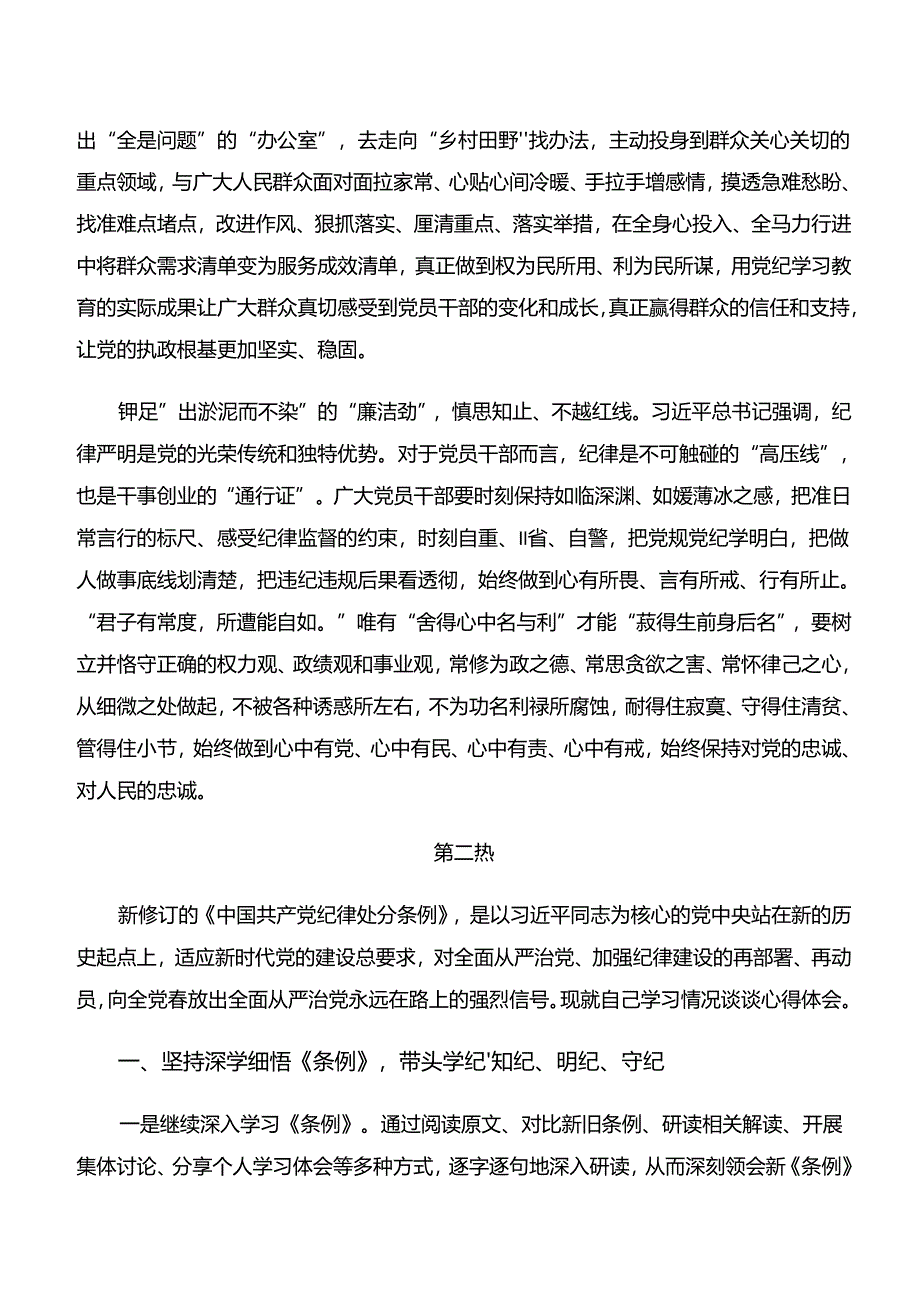 出“全是问题”的“办公室”，去走向“乡村田野''找办法，主动投身到群众关心关切的重点领域，与广大人民群众面对面拉家常、心贴心间冷暖、手拉手增感情，摸透急难愁盼、找准难点堵点，改进作风、狠抓落实、厘清重点、落实举措，在全身心投入、全马力行进中将群众需求清单变为服务成效清单，真正做到权为民所用、利为民所谋，用党纪学习教育的实际成果让广大群众真切感受到党员干部的变化和成长，真正赢得群众的信任和支持，让党的执政根基更加坚实、稳固。

钾足”出淤泥而不染”的“廉洁劲”，慎思知止、不越红线。习近平总书记强调，纪律严明是党的光荣传统和独特优势。对于党员干部而言，纪律是不可触碰的“高压线”，也是干事创业的“通行证”。广大党员干部要时刻保持如临深渊、如媛薄冰之感，把准日常言行的标尺、感受纪律监督的约束，时刻自重、II省、自警，把党规党纪学明白，把做人做事底线划清楚，把违纪违规后果看透彻，始终做到心有所畏、言有所戒、行有所止。“君子有常度，所遭能自如。”唯有“舍得心中名与利”才能“菽得生前身后名”，要树立并恪守正确的权力观、政绩观和事业观，常修为政之德、常思贪欲之害、常怀律己之心，从细微之处做起，不被各种诱惑所左右，不为功名利禄所腐蚀，耐得住寂寞、守得住清贫、管得住小节，始终做到心中有党、心中有民、心中有责、心中有戒，始终保持对党的忠诚、对人民的忠诚。

第二热

新修订的《中国共产党纪律处分条例》，是以习近平同志为核心的党中央站在新的历史起点上，适应新时代党的建设总要求，对全面从严治党、加强纪律建设的再部署、再动员，向全党春放出全面从严治党永远在路上的强烈信号。现就自己学习情况谈谈心得体会。

一、坚持深学细悟《条例》，带头学纪'知纪、明纪、守纪

一是继续深入学习《条例》。通过阅读原文、对比新旧条例、研读相关解读、开展集体讨论、分享个人学习体会等多种方式，逐字逐句地深入研读，从而深刻领会新《条例》